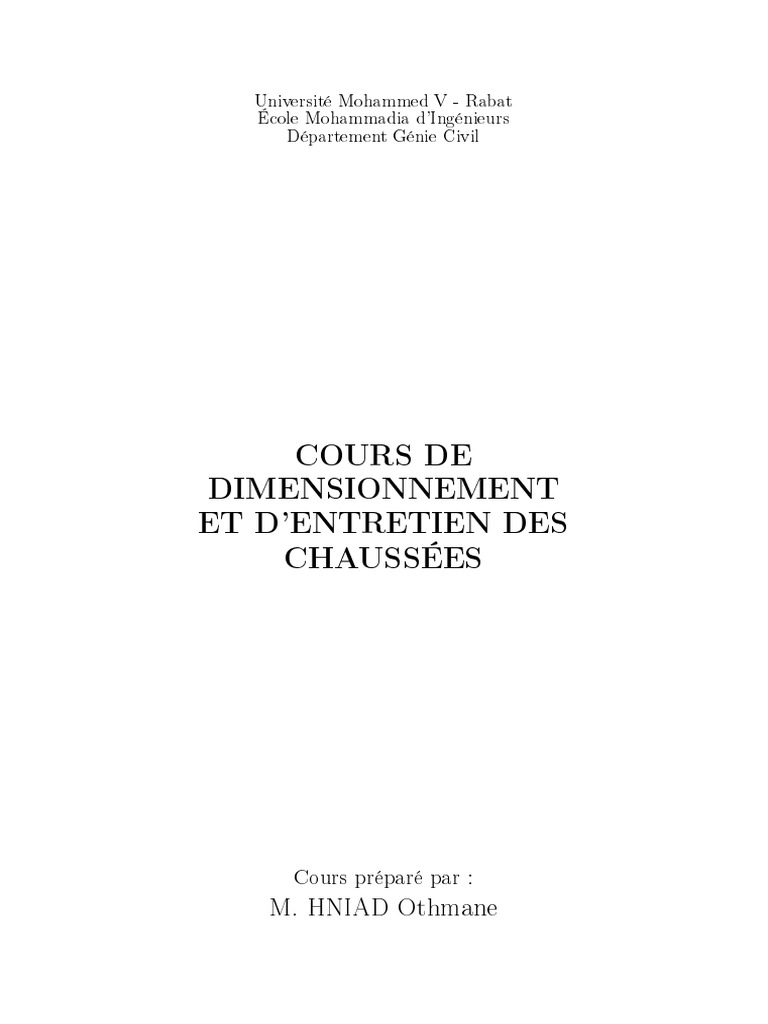 Université Mohammed V - Rabat
École Mohammadia d'Ingénieurs
Département Génie Civil

COURS DE
DIMENSIONNEMENT
ET D'ENTRETIEN DES
CHAUSSÉES

Cours préparé par :
M. HNIAD Othmane